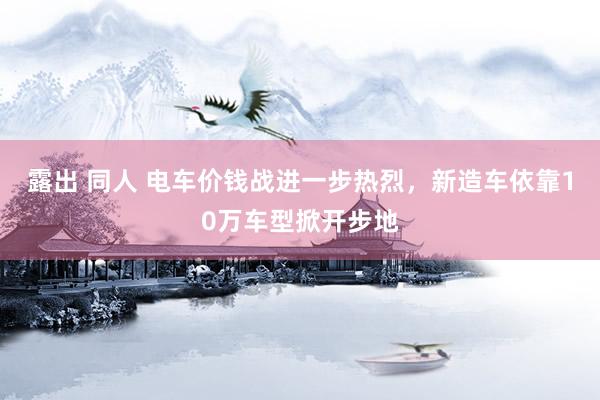 露出 同人 电车价钱战进一步热烈，新造车依靠10万车型掀开步地